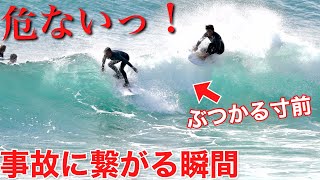 危ないっ！

ぶつかる寸前

事故に繋がる瞬間